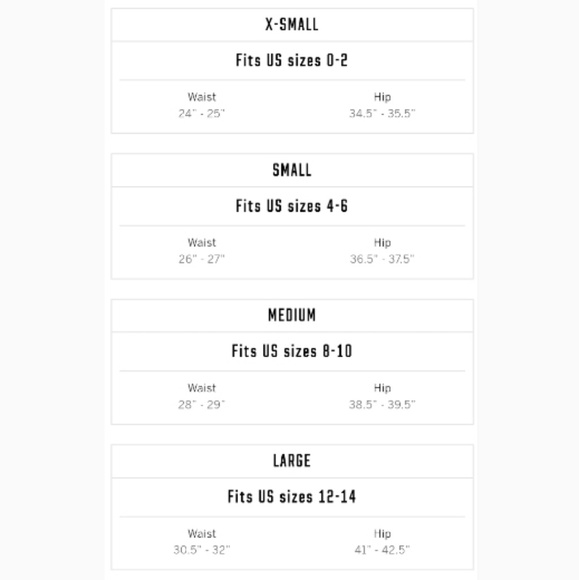 X-SMALL

Fits US sizes 0-2

Waist
24" - 25"

Hip
34.5" - 35.5"

SMALL

Fits US sizes 4-6

Waist
26" - 27"

Hip
36.5" - 37.5"

MEDIUM

Fits US sizes 8-10

Waist
28" - 29"

Hip
38.5" - 39.5"

LARGE

Fits US sizes 12-14

Waist
30.5" - 32"

Hip
41" - 42.5"